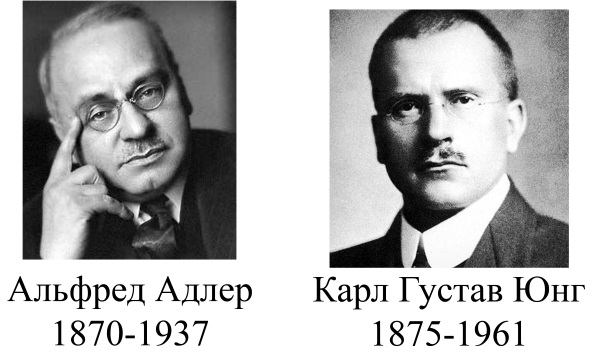 Альфред Адлер
1870-1937

Карл Густав Юнг
1875-1961